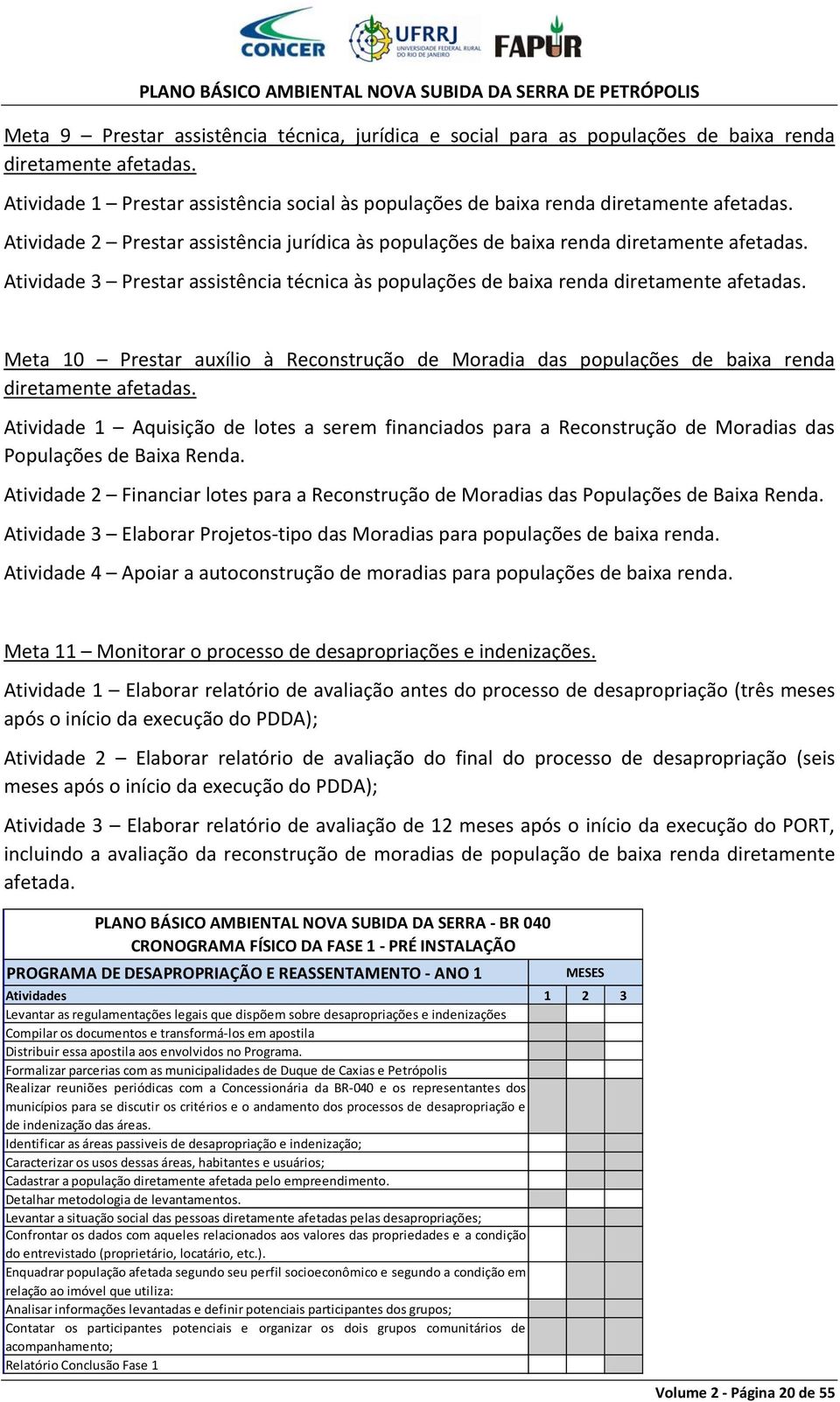 CONCER UFRRJ UNIVERSIDADE FEDERAL RURAL DO RIO DE JANEIRO FAPUR

PLANO BÁSICO AMBIENTAL NOVA SUBIDA DA SERRA DE PETRÓPOLIS

Meta 9 – Prestar assistência técnica, jurídica e social para as populações de baixa renda diretamente afetadas.

Atividade 1 – Prestar assistência social às populações de baixa renda diretamente afetadas.

Atividade 2 – Prestar assistência jurídica às populações de baixa renda diretamente afetadas.

Atividade 3 – Prestar assistência técnica às populações de baixa renda diretamente afetadas.

Meta 10 – Prestar auxílio à Reconstrução de Moradia das populações de baixa renda diretamente afetadas.

Atividade 1 – Aquisição de lotes a serem financiados para a Reconstrução de Moradias das Populações de Baixa Renda.

Atividade 2 – Financiar lotes para a Reconstrução de Moradias das Populações de Baixa Renda.

Atividade 3 – Elaborar Projetos-tipo das Moradias para populações de baixa renda.

Atividade 4 – Apoiar a autoconstrução de moradias para populações de baixa renda.

Meta 11 – Monitorar o processo de desapropriações e indenizações.

Atividade 1 – Elaborar relatório de avaliação antes do processo de desapropriação (três meses após o início da execução do PDDA);

Atividade 2 – Elaborar relatório de avaliação do final do processo de desapropriação (seis meses após o início da execução do PDDA);

Atividade 3 – Elaborar relatório de avaliação de 12 meses após o início da execução do PORT, incluindo a avaliação da reconstrução de moradias de população de baixa renda diretamente afetada.

PLANO BÁSICO AMBIENTAL NOVA SUBIDA DA SERRA - BR 040
CRONOGRAMA FÍSICO DA FASE 1 - PRÉ INSTALAÇÃO

| PROGRAMA DE DESAPROPRIAÇÃO E REASSENTAMENTO - ANO 1 | MESES | | |
|---|---|---|---|
| Atividades | 1 | 2 | 3 |
| Levantar as regulamentações legais que dispõem sobre desapropriações e indenizações | | | |
| Compilar os documentos e transformá-los em apostila | | | |
| Distribuir essa apostila aos envolvidos no Programa. | | | |
| Formalizar parcerias com as municipalidades de Duque de Caxias e Petrópolis | | | |
| Realizar reuniões periódicas com a Concessionária da BR-040 e os representantes dos municípios para se discutir os critérios e o andamento dos processos de desapropriação e de indenização das áreas. | | | |
| Identificar as áreas passiveis de desapropriação e indenização; | | | |
| Caracterizar os usos dessas áreas, habitantes e usuários; | | | |
| Cadastrar a população diretamente afetada pelo empreendimento. | | | |
| Detalhar metodologia de levantamentos. | | | |
| Levantar a situação social das pessoas diretamente afetadas pelas desapropriações; | | | |
| Confrontar os dados com aqueles relacionados aos valores das propriedades e a condição do entrevistado (proprietário, locatário, etc.). | | | |
| Enquadrar população afetada segundo seu perfil socioeconômico e segundo a condição em relação ao imóvel que utiliza: | | | |
| Analisar informações levantadas e definir potenciais participantes dos grupos; | | | |
| Contatar os participantes potenciais e organizar os dois grupos comunitários de acompanhamento; | | | |
| Relatório Conclusão Fase 1 | | | |

Volume 2 - Página 20 de 55